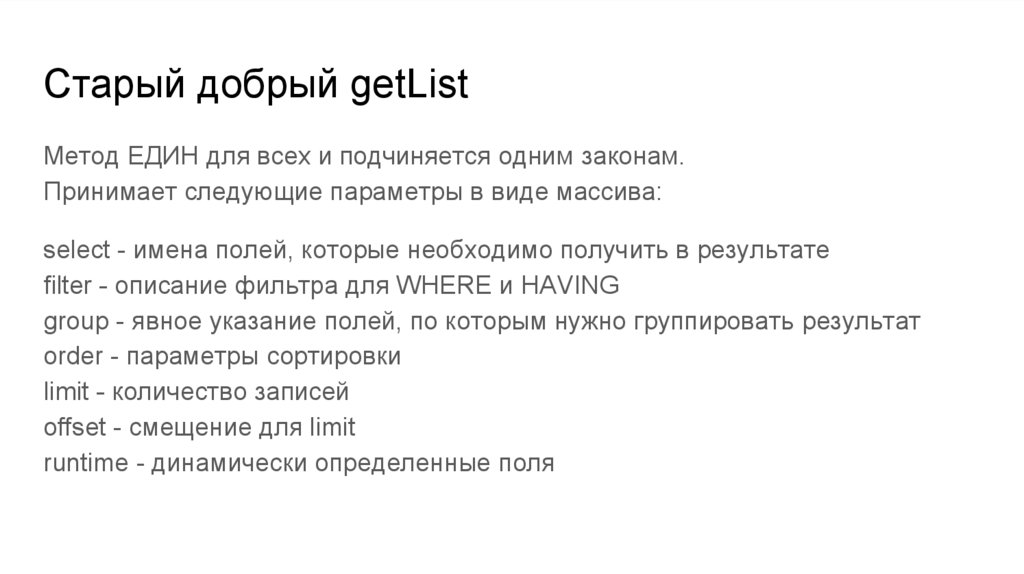 Старый добрый getList

Метод ЕДИН для всех и подчиняется одним законам.
Принимает следующие параметры в виде массива:

select - имена полей, которые необходимо получить в результате
filter - описание фильтра для WHERE и HAVING
group - явное указание полей, по которым нужно группировать результат
order - параметры сортировки
limit - количество записей
offset - смещение для limit
runtime - динамически определенные поля